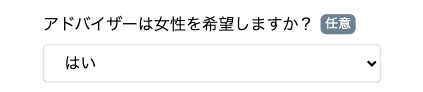 アドバイザーは女性を希望しますか？ 任意

はい